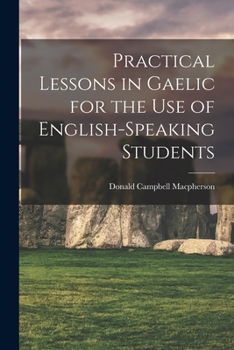 Practical Lessons in Gaelic for the Use of English-Speaking Students

Donald Campbell Macpherson